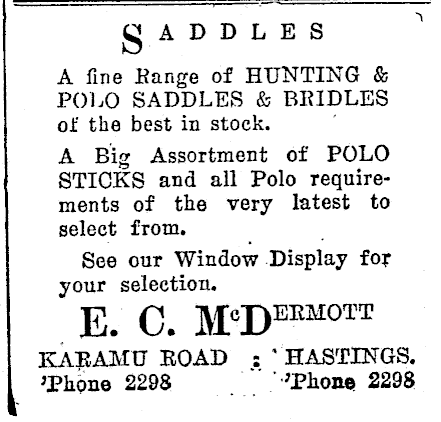 SADDLES

A fine Range of HUNTING & POLO SADDLES & BRIDLES of the best in stock.

A Big Assortment of POLO STICKS and all Polo requirements of the very latest to select from.

See our Window Display for your selection.

E. C. McDERMOTT

KARAMU ROAD : HASTINGS.
'Phone 2298 'Phone 2298